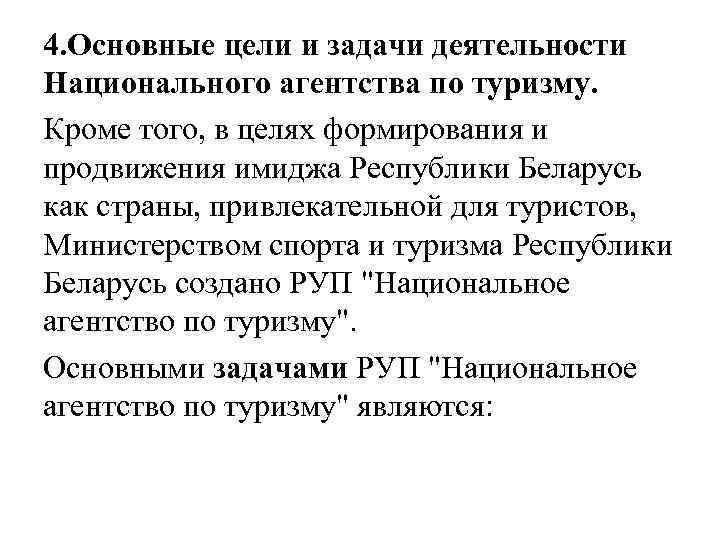 4.Основные цели и задачи деятельности Национального агентства по туризму.

Кроме того, в целях формирования и продвижения имиджа Республики Беларусь как страны, привлекательной для туристов, Министерством спорта и туризма Республики Беларусь создано РУП "Национальное агентство по туризму".

Основными задачами РУП "Национальное агентство по туризму" являются: